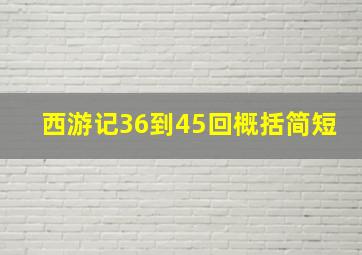 西游记36到45回概括简短